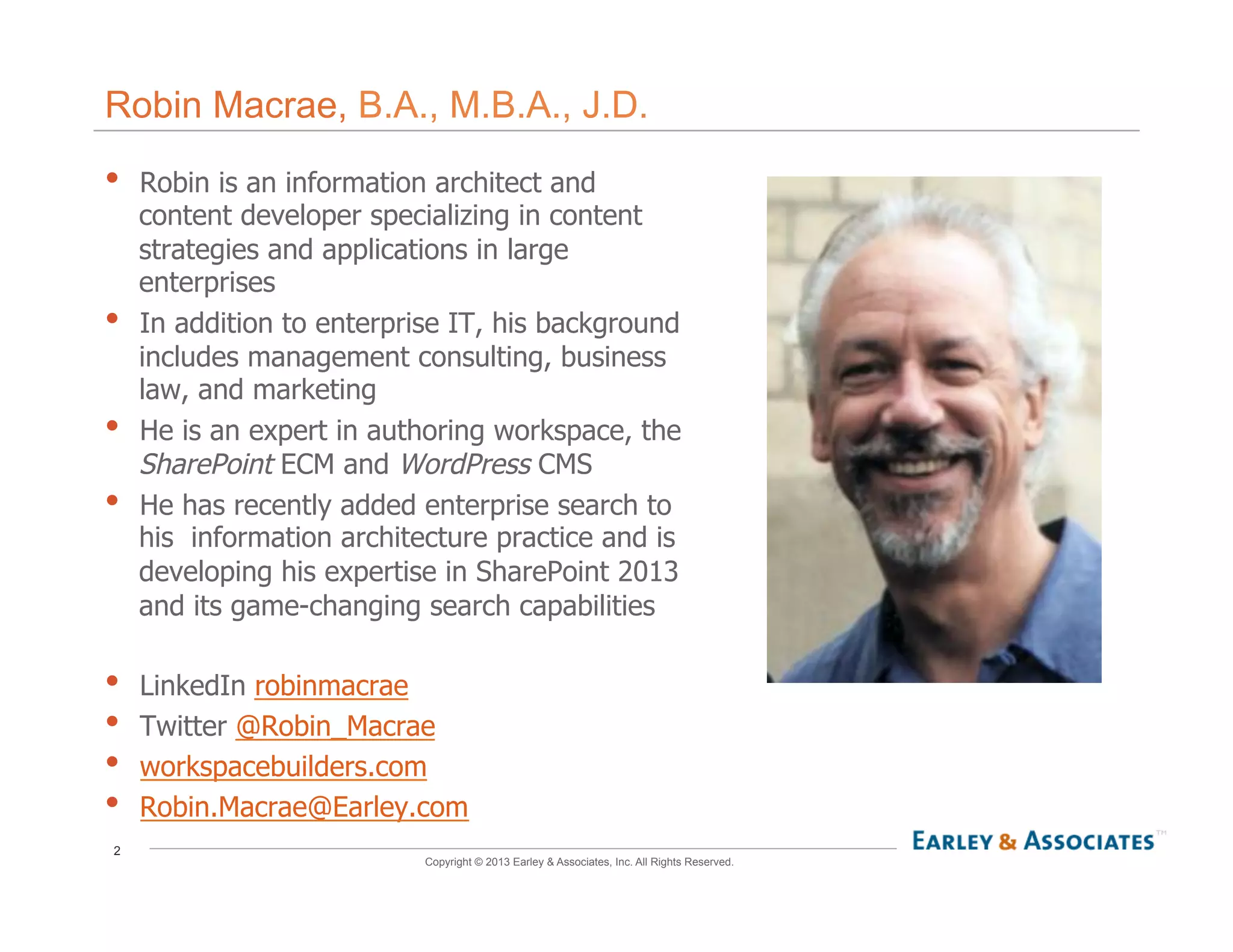 Robin Macrae, B.A., M.B.A., J.D.

• Robin is an information architect and content developer specializing in content strategies and applications in large enterprises
• In addition to enterprise IT, his background includes management consulting, business law, and marketing
• He is an expert in authoring workspace, the SharePoint ECM and WordPress CMS
• He has recently added enterprise search to his information architecture practice and is developing his expertise in SharePoint 2013 and its game-changing search capabilities

• LinkedIn robinmacrae
• Twitter @Robin_Macrae
• workspacebuilders.com
• Robin.Macrae@Earley.com

2

Copyright © 2013 Earley & Associates, Inc. All Rights Reserved.

EARLEY & ASSOCIATES™